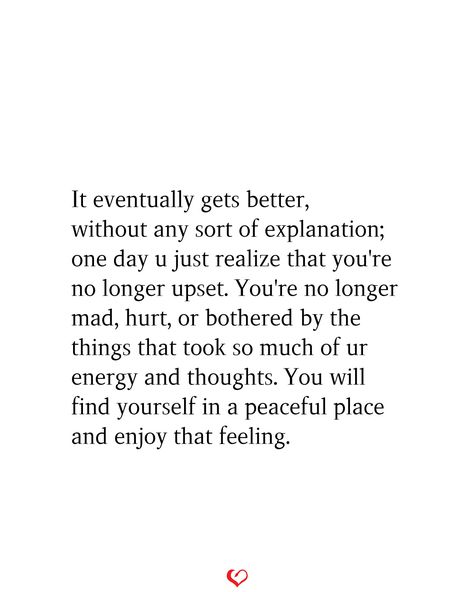 It eventually gets better, without any sort of explanation; one day u just realize that you're no longer upset. You're no longer mad, hurt, or bothered by the things that took so much of ur energy and thoughts. You will find yourself in a peaceful place and enjoy that feeling.